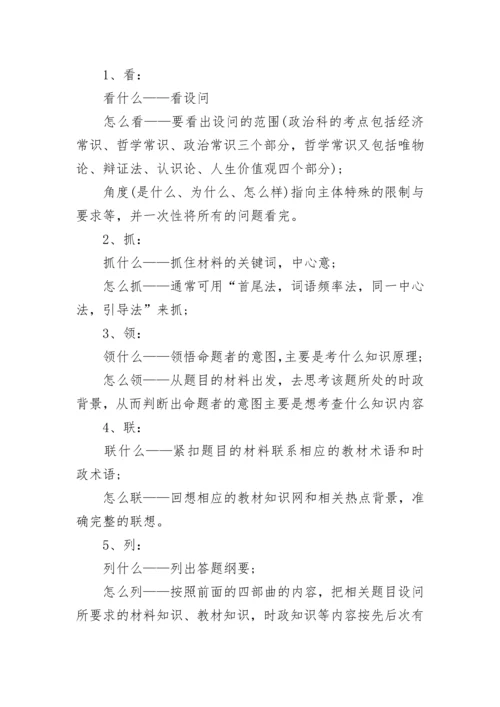 1、看：

看什么——看设问

怎么看——要看出设问的范围(政治科的考点包括经济常识、哲学常识、政治常识三个部分，哲学常识又包括唯物论、辩证法、认识论、人生价值观四个部分)；

角度(是什么、为什么、怎么样)指向主体特殊的限制与要求等，并一次性将所有的问题看完。

2、抓：

抓什么——抓住材料的关键词，中心意；

怎么抓——通常可用“首尾法，词语频率法，同一中心法，引导法”来抓；

3、领：

领什么——领悟命题者的意图,主要是考什么知识原理；

怎么领——从题目的材料出发，去思考该题所处的时政背景，从而判断出命题者的意图主要是想考查什么知识内容

4、联：

联什么——紧扣题目的材料联系相应的教材术语和时政术语；

怎么联——回想相应的教材知识网和相关热点背景，准确完整的联想。

5、列：

列什么——列出答题纲要；

怎么列——按照前面的四部曲的内容，把相关题目设问所要求的材料知识、教材知识，时政知识等内容按先后次有